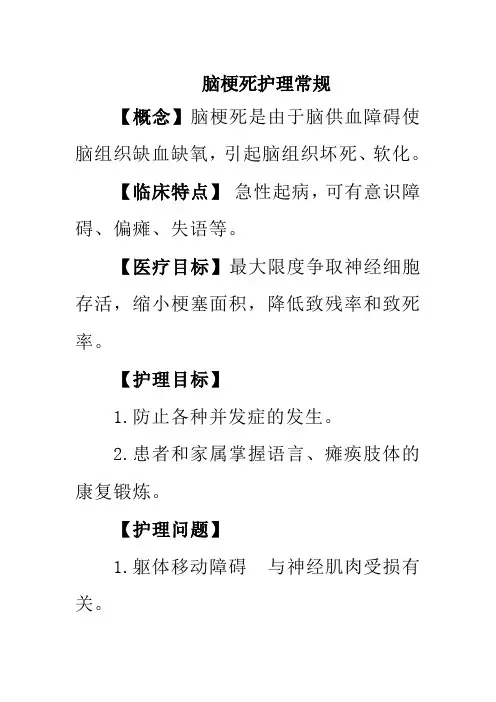 脑梗死护理常规

【概念】脑梗死是由于脑供血障碍使脑组织缺血缺氧，引起脑组织坏死、软化。

【临床特点】 急性起病，可有意识障碍、偏瘫、失语等。

【医疗目标】最大限度争取神经细胞存活，缩小梗塞面积，降低致残率和致死率。

【护理目标】

1. 防止各种并发症的发生。

2. 患者和家属掌握语言、瘫痪肢体的康复锻炼。

【护理问题】

1. 躯体移动障碍 与神经肌肉受损有关。